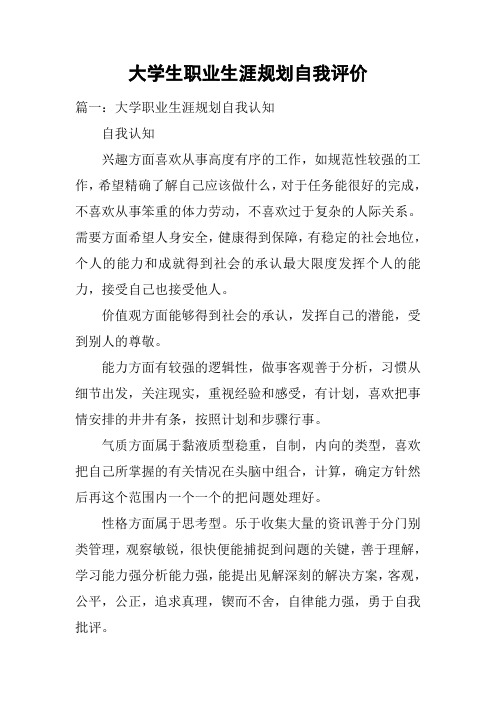 大学生职业生涯规划自我评价

篇一：大学职业生涯规划自我认知

自我认知

兴趣方面喜欢从事高度有序的工作，如规范性较强的工作，希望精确了解自己应该做什么，对于任务能很好的完成，不喜欢从事笨重的体力劳动，不喜欢过于复杂的人际关系。需要方面希望人身安全，健康得到保障，有稳定的社会地位，个人的能力和成就得到社会的承认最大限度发挥个人的能力，接受自己也接受他人。

价值观方面能够得到社会的承认，发挥自己的潜能，受到别人的尊敬。

能力方面有较强的逻辑性，做事客观善于分析，习惯从细节出发，关注现实，重视经验和感受，有计划，喜欢把事情安排的井井有条，按照计划和步骤行事。

气质方面属于黏液质型稳重，自制，内向的类型，喜欢把自己所掌握的有关情况在头脑中组合，计算，确定方针然后再这个范围内一个一个的把问题处理好。

性格方面属于思考型。乐于收集大量的资讯善于分门别类管理，观察敏锐，很快便能捕捉到问题的关键，善于理解，学习能力强分析能力强，能提出见解深刻的解决方案，客观，公平，公正，追求真理，锲而不舍，自律能力强，勇于自我批评。